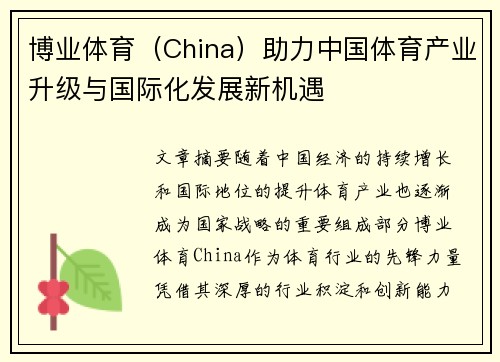 博业体育（China）助力中国体育产业升级与国际化发展新机遇

文章摘要随着中国经济的持续增长和国际地位的提升体育产业也逐渐成为国家战略的重要组成部分博业体育China作为体育行业的先锋力量凭借其深厚的行业积淀和创新能力